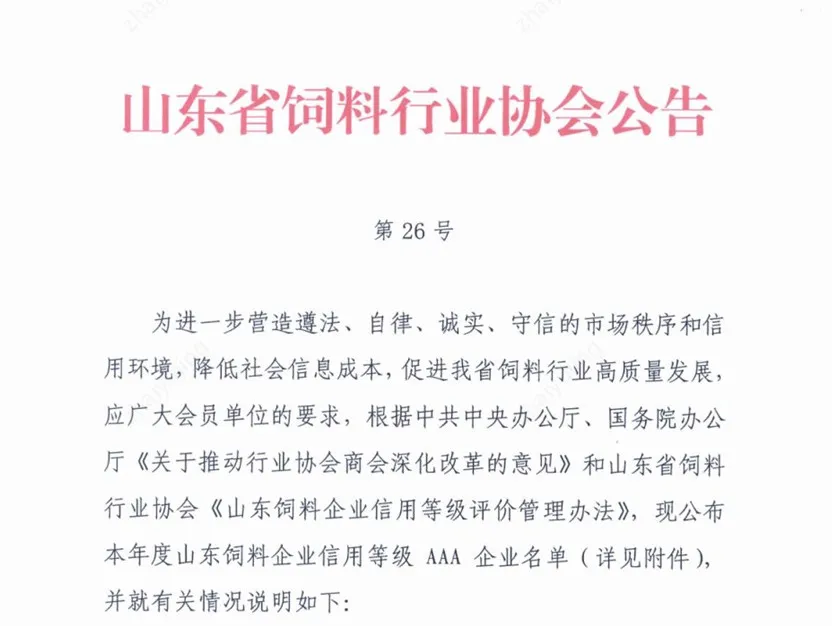 山东省饲料行业协会公告

第 26 号

为进一步营造遵法、自律、诚实、守信的市场秩序和信用环境，降低社会信息成本，促进我省饲料行业高质量发展，应广大会员单位的要求，根据中共中央办公厅、国务院办公厅《关于推动行业协会商会深化改革的意见》和山东省饲料行业协会《山东饲料企业信用等级评价管理办法》，现公布本年度山东饲料企业信用等级 AAA 企业名单（详见附件），并就有关情况说明如下：